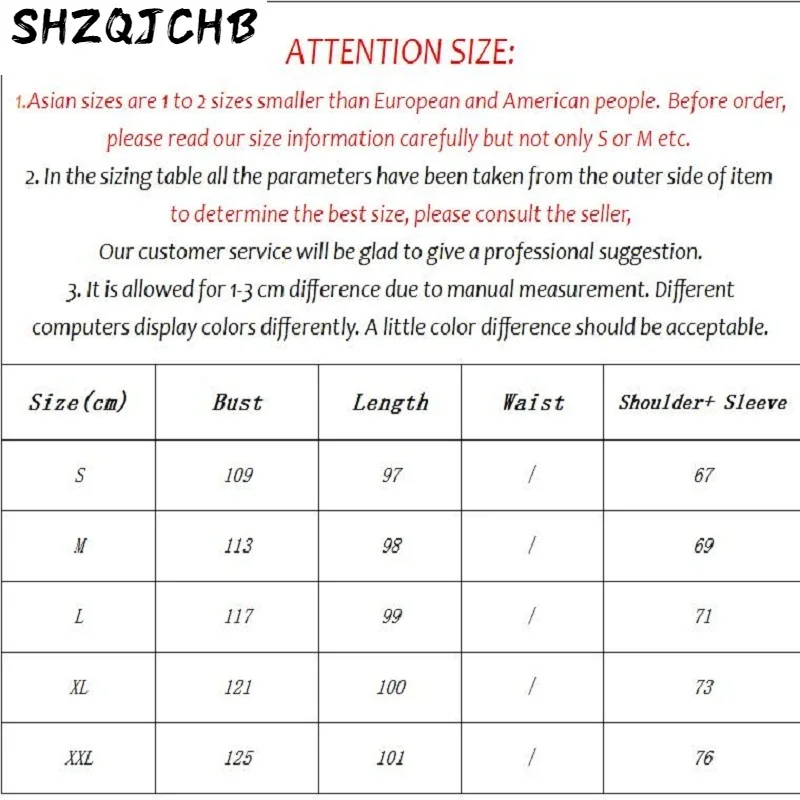 SHZQJCHB

ATTENTION SIZE:

1.Asian sizes are 1 to 2 sizes smaller than European and American people. Before order, please read our size information carefully but not only S or M etc.

2. In the sizing table all the parameters have been taken from the outer side of item to determine the best size, please consult the seller,

Our customer service will be glad to give a professional suggestion.

3. It is allowed for 1-3 cm difference due to manual measurement. Different computers display colors differently. A little color difference should be acceptable.

| Size(cm) | Bust | Length | Waist | Shoulder+ Sleeve |
|---|---|---|---|---|
| S | 109 | 97 | / | 67 |
| M | 113 | 98 | / | 69 |
| L | 117 | 99 | / | 71 |
| XL | 121 | 100 | / | 73 |
| XXL | 125 | 101 | / | 76 |